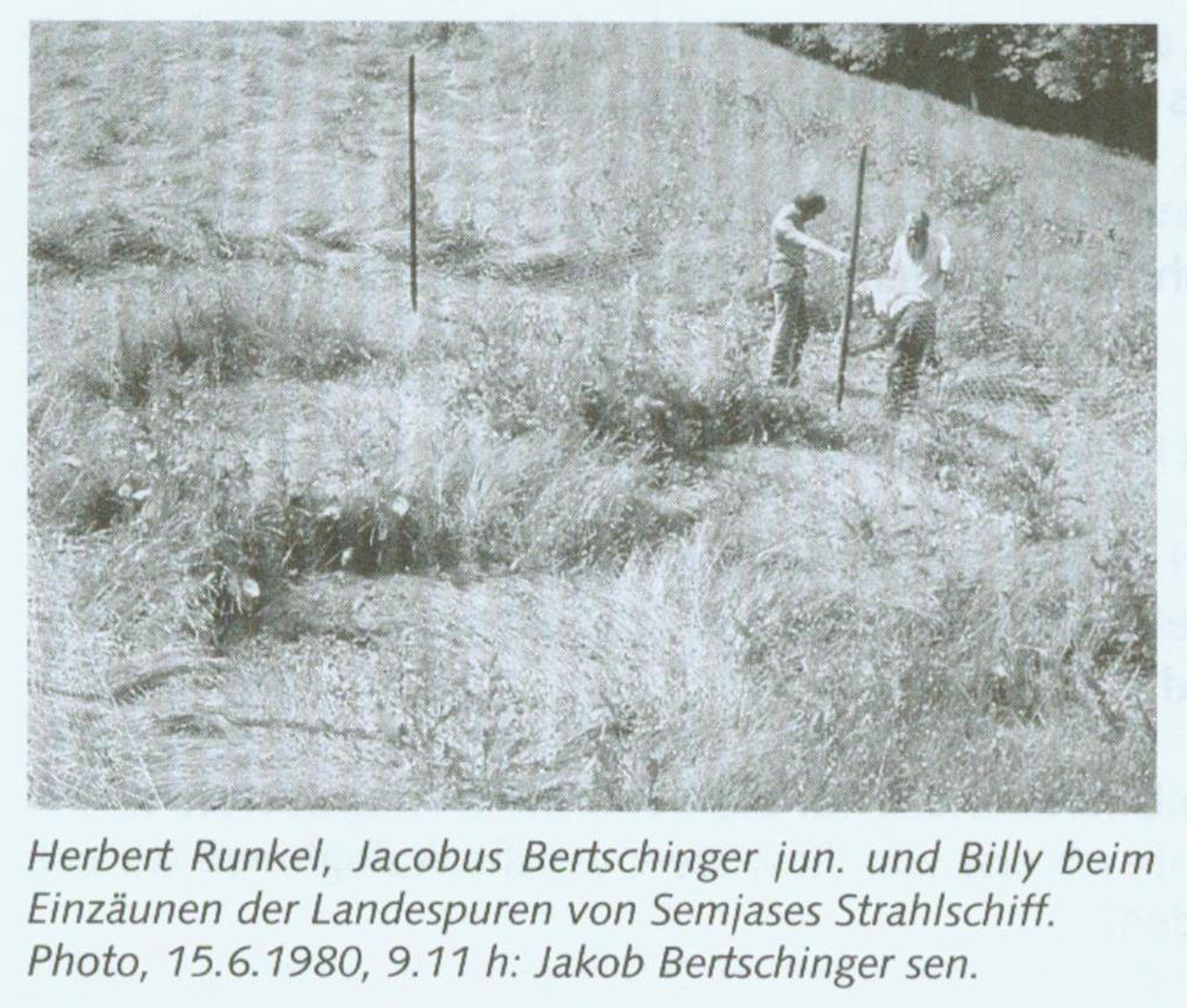 Herbert Runkel, Jacobus Bertschinger jun. und Billy beim Einzäunen der Landespuren von Semjases Strahlschiff. Photo, 15.6.1980, 9.11 h: Jakob Bertschinger sen.